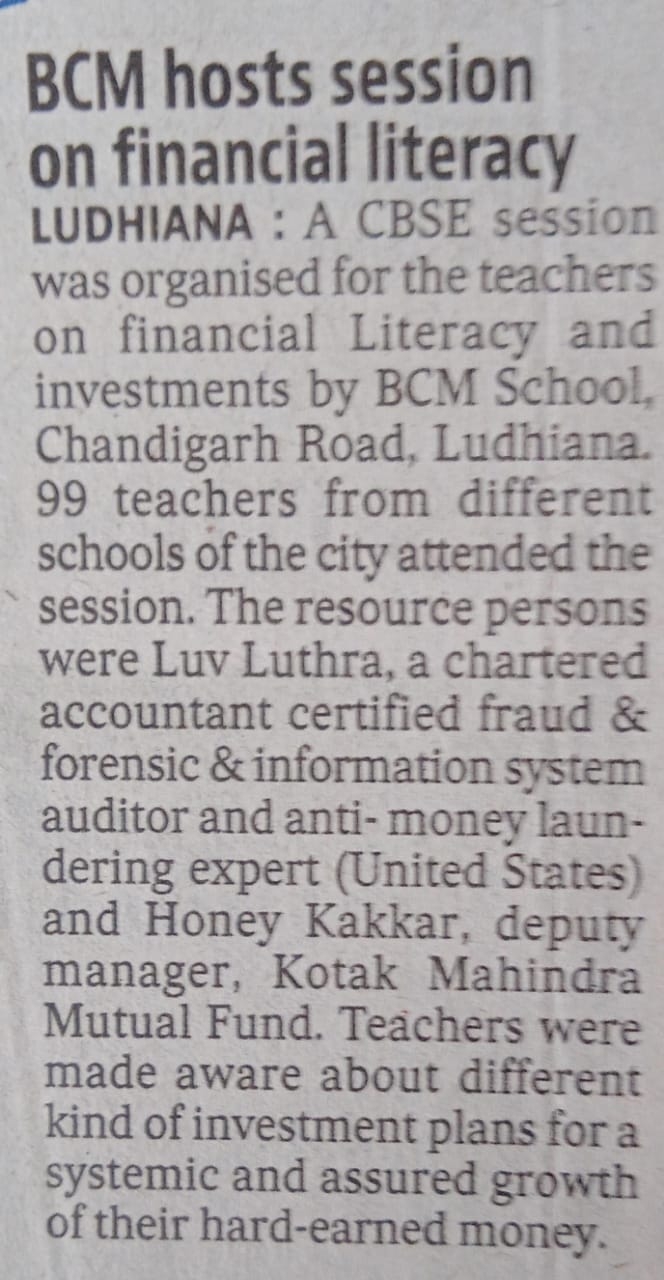 BCM hosts session on financial literacy

LUDHIANA : A CBSE session was organised for the teachers on financial Literacy and investments by BCM School, Chandigarh Road, Ludhiana. 99 teachers from different schools of the city attended the session. The resource persons were Luv Luthra, a chartered accountant certified fraud & forensic & information system auditor and anti- money laundering expert (United States) and Honey Kakkar, deputy manager, Kotak Mahindra Mutual Fund. Teachers were made aware about different kind of investment plans for a systemic and assured growth of their hard-earned money.